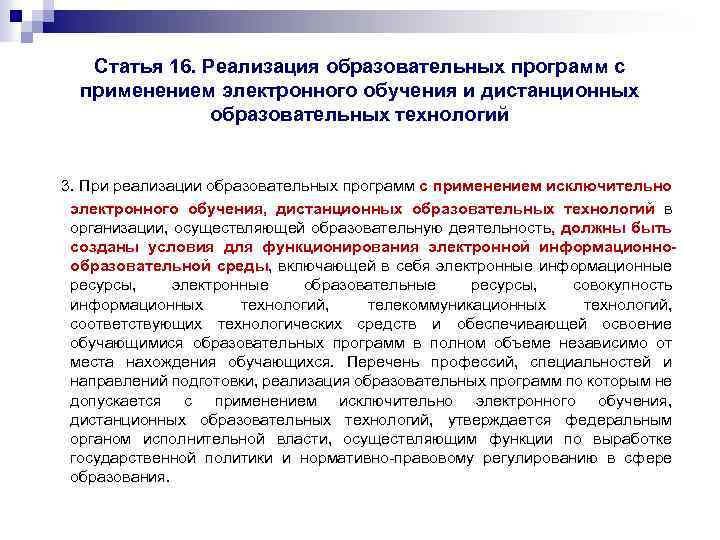 Статья 16. Реализация образовательных программ с применением электронного обучения и дистанционных образовательных технологий

3. При реализации образовательных программ с применением исключительно электронного обучения, дистанционных образовательных технологий в организации, осуществляющей образовательную деятельность, должны быть созданы условия для функционирования электронной информационно-образовательной среды, включающей в себя электронные информационные ресурсы, электронные образовательные ресурсы, совокупность информационных технологий, телекоммуникационных технологий, соответствующих технологических средств и обеспечивающей освоение обучающимися образовательных программ в полном объеме независимо от места нахождения обучающихся. Перечень профессий, специальностей и направлений подготовки, реализация образовательных программ по которым не допускается с применением исключительно электронного обучения, дистанционных образовательных технологий, утверждается федеральным органом исполнительной власти, осуществляющим функции по выработке государственной политики и нормативно-правовому регулированию в сфере образования.